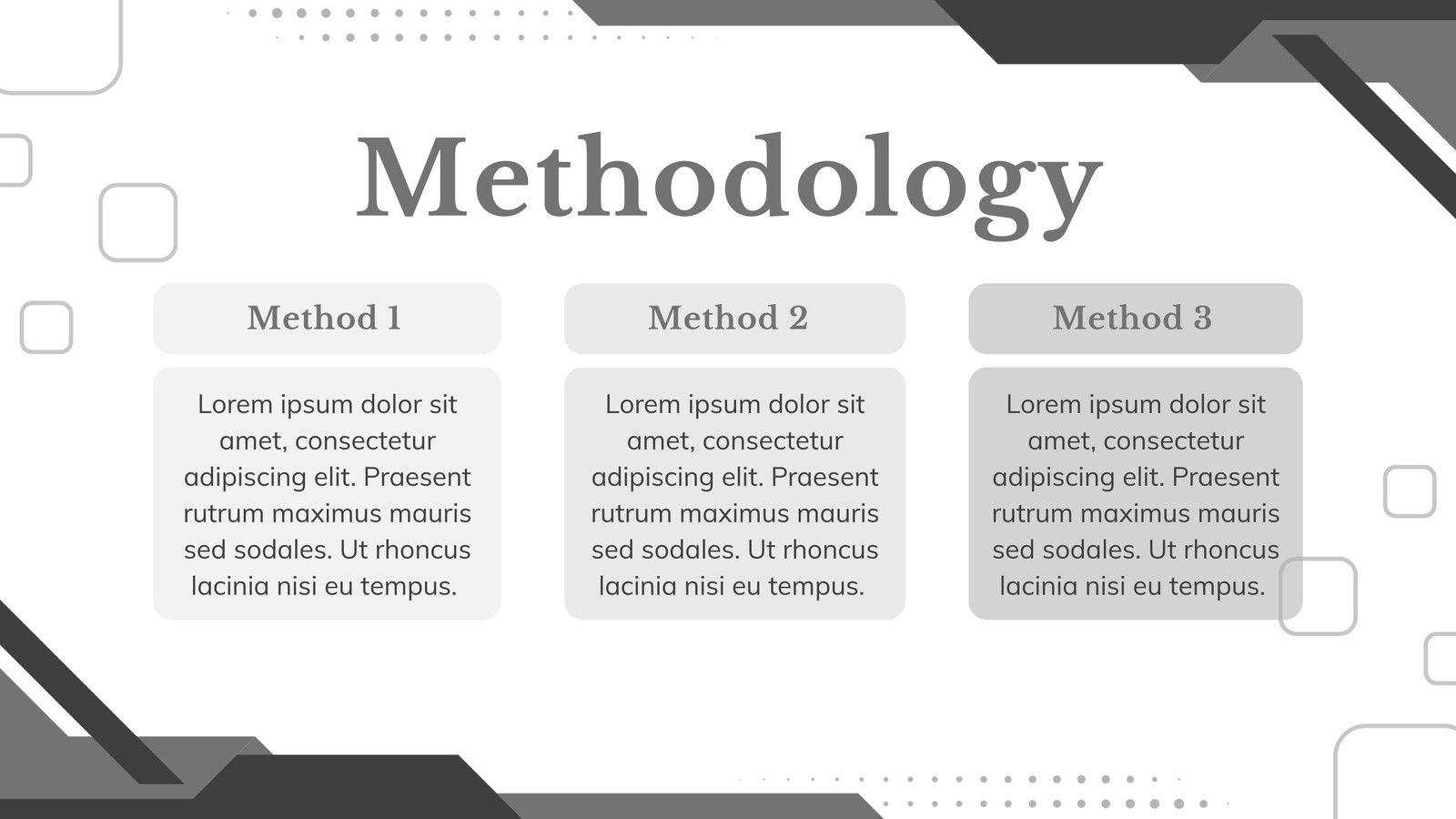 Methodology

Method 1

Lorem ipsum dolor sit amet, consectetur adipiscing elit. Praesent rutrum maximus mauris sed sodales. Ut rhoncus lacinia nisi eu tempus.

Method 2

Lorem ipsum dolor sit amet, consectetur adipiscing elit. Praesent rutrum maximus mauris sed sodales. Ut rhoncus lacinia nisi eu tempus.

Method 3

Lorem ipsum dolor sit amet, consectetur adipiscing elit. Praesent rutrum maximus mauris sed sodales. Ut rhoncus lacinia nisi eu tempus.